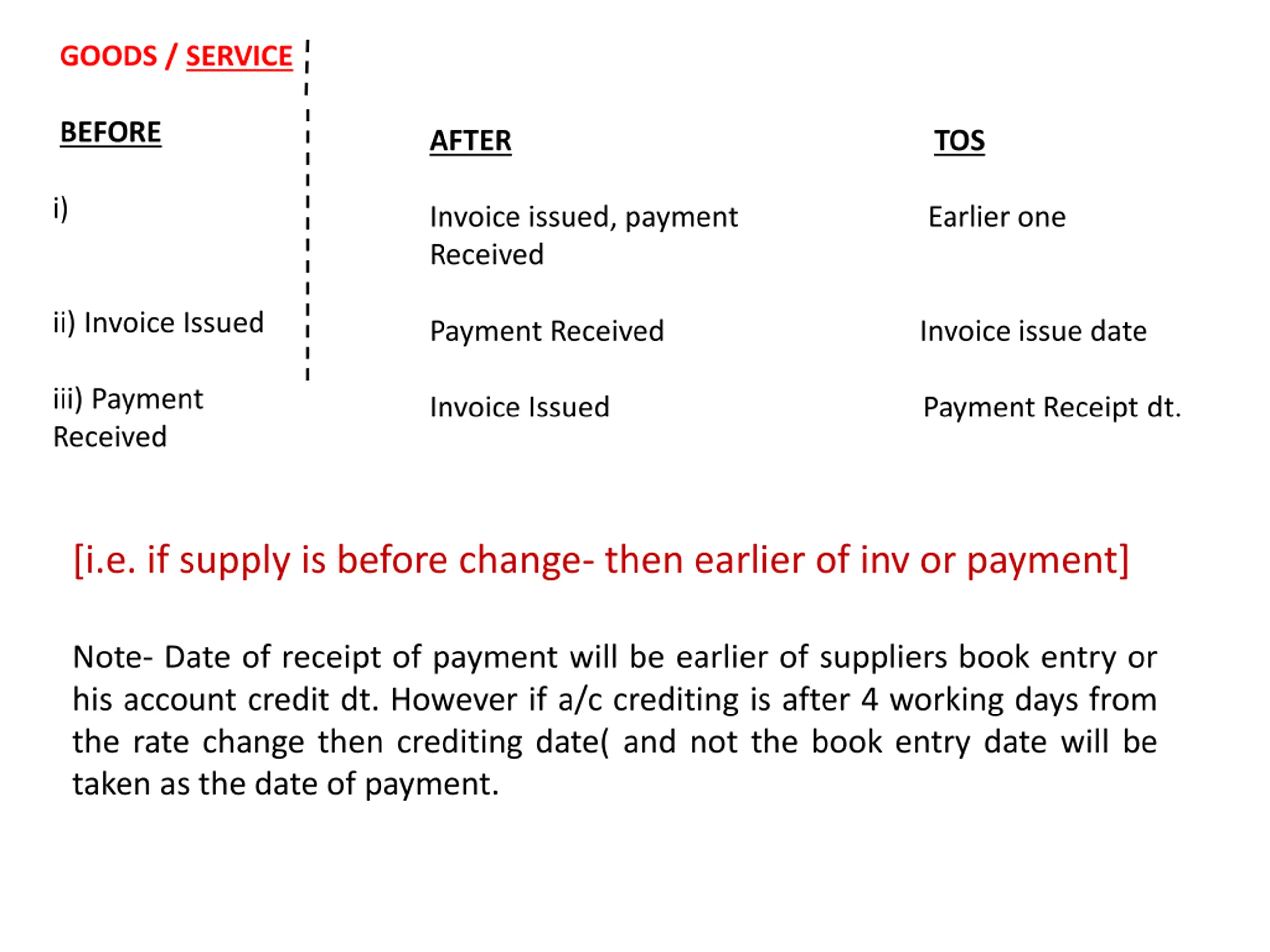 GOODS / SERVICE

| BEFORE | AFTER | TOS |
|---|---|---|
| i) | Invoice issued, payment Received | Earlier one |
| ii) Invoice Issued | Payment Received | Invoice issue date |
| iii) Payment Received | Invoice Issued | Payment Receipt dt. |

[i.e. if supply is before change- then earlier of inv or payment]

Note- Date of receipt of payment will be earlier of suppliers book entry or his account credit dt. However if a/c crediting is after 4 working days from the rate change then crediting date( and not the book entry date will be taken as the date of payment.